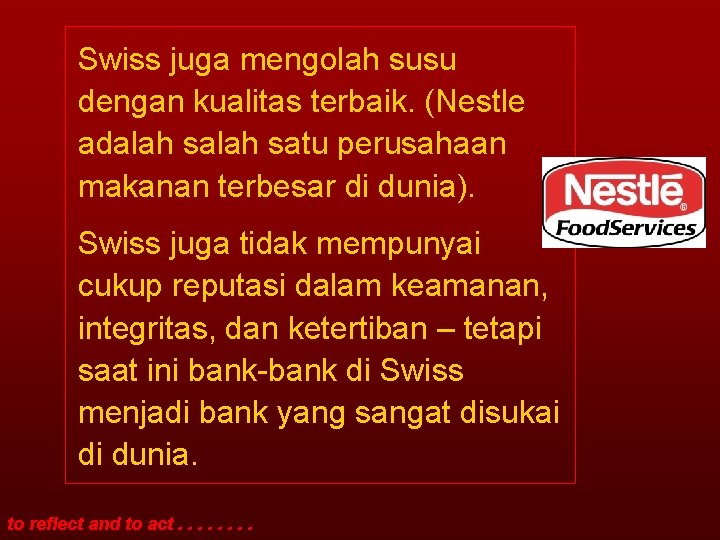 Swiss juga mengolah susu dengan kualitas terbaik. (Nestle adalah salah satu perusahaan makanan terbesar di dunia).

Swiss juga tidak mempunyai cukup reputasi dalam keamanan, integritas, dan ketertiban – tetapi saat ini bank-bank di Swiss menjadi bank yang sangat disukai di dunia.

Nestlé®
FoodServices

to reflect and to act . . . . . . . .